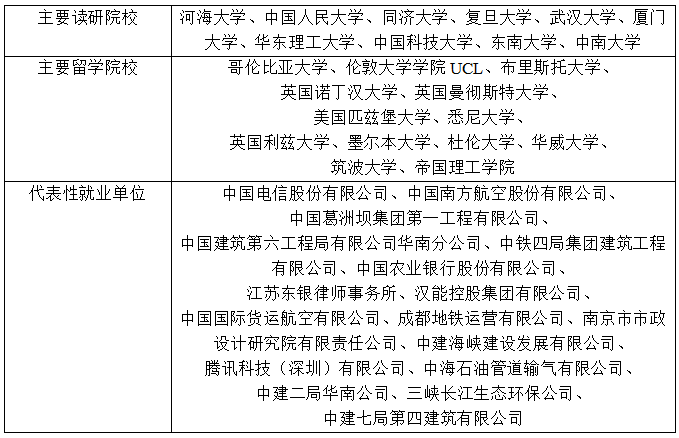 | 主要读研院校 | 河海大学、中国人民大学、同济大学、复旦大学、武汉大学、厦门大学、华东理工大学、中国科技大学、东南大学、中南大学 |
|---|---|
| 主要留学院校 | 哥伦比亚大学、伦敦大学学院 UCL、布里斯托大学、英国诺丁汉大学、英国曼彻斯特大学、美国匹兹堡大学、悉尼大学、英国利兹大学、墨尔本大学、杜伦大学、华威大学、筑波大学、帝国理工学院 |
| 代表性就业单位 | 中国电信股份有限公司、中国南方航空股份有限公司、中国葛洲坝集团第一工程有限公司、中国建筑第六工程局有限公司华南分公司、中铁四局集团建筑工程有限公司、中国农业银行股份有限公司、江苏东银律师事务所、汉能控股集团有限公司、中国国际货运航空有限公司、成都地铁运营有限公司、南京市市政设计研究院有限责任公司、中建海峡建设发展有限公司、腾讯科技（深圳）有限公司、中海石油管道输气有限公司、中建二局华南公司、三峡长江生态环保公司、中建七局第四建筑有限公司 |